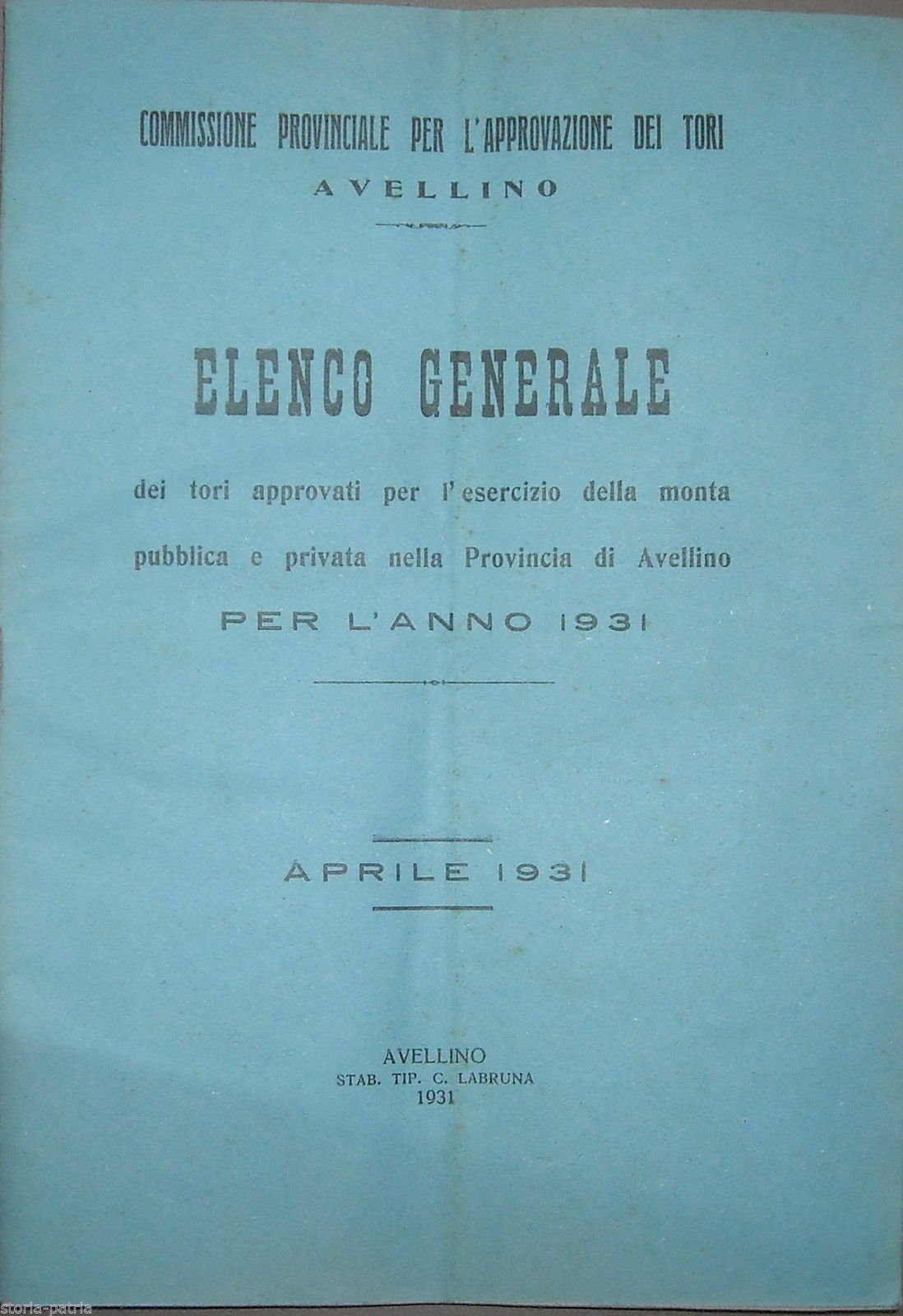 COMMISSIONE PROVINCIALE PER L'APPROVAZIONE DEI TORI
AVELLINO

ELENCO GENERALE

dei tori approvati per l'esercizio della monta pubblica e privata nella Provincia di Avellino
PER L'ANNO 1931

APRILE 1931

AVELLINO
STAB. TIP. C. LABRUNA
1931

storia-patria